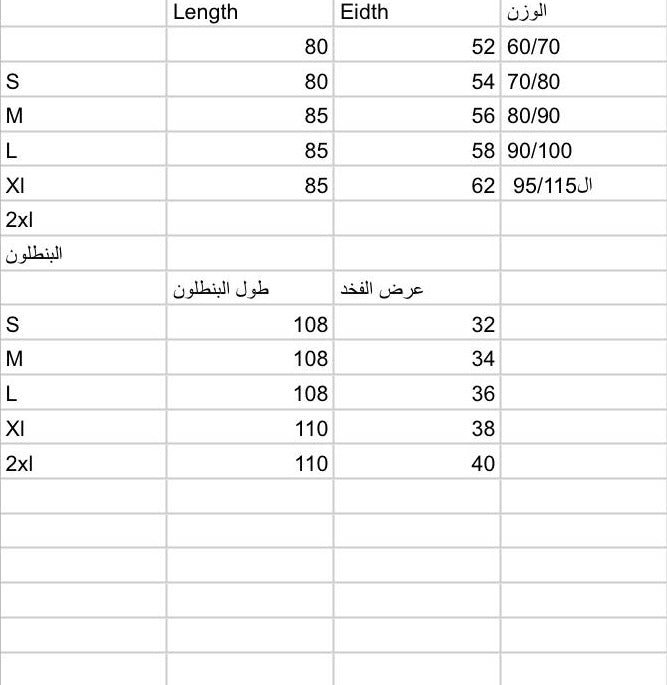 |  | Length | Eidth | الوزن |
|---|---|---|---|
|  | 80 | 52 | 60/70 |
| S | 80 | 54 | 70/80 |
| M | 85 | 56 | 80/90 |
| L | 85 | 58 | 90/100 |
| Xl | 85 | 62 | ال95/115 |
| 2xl |  |  |  |
| البنطلون |  |  |  |
|  | طول البنطلون | عرض الفخد |  |
| S | 108 | 32 |  |
| M | 108 | 34 |  |
| L | 108 | 36 |  |
| Xl | 110 | 38 |  |
| 2xl | 110 | 40 |  |